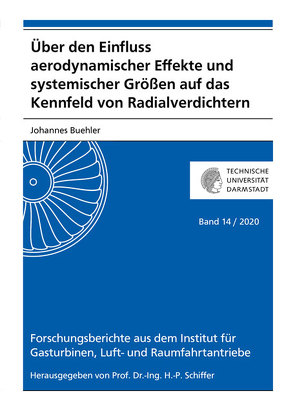 Über den Einfluss aerodynamischer Effekte und systemischer Größen auf das Kennfeld von Radialverdichtern

Johannes Buehler

TECHNISCHE UNIVERSITÄT DARMSTADT

Band 14 / 2020

Forschungsberichte aus dem Institut für Gasturbinen, Luft- und Raumfahrtantriebe

Herausgegeben von Prof. Dr.-Ing. H.-P. Schiffer